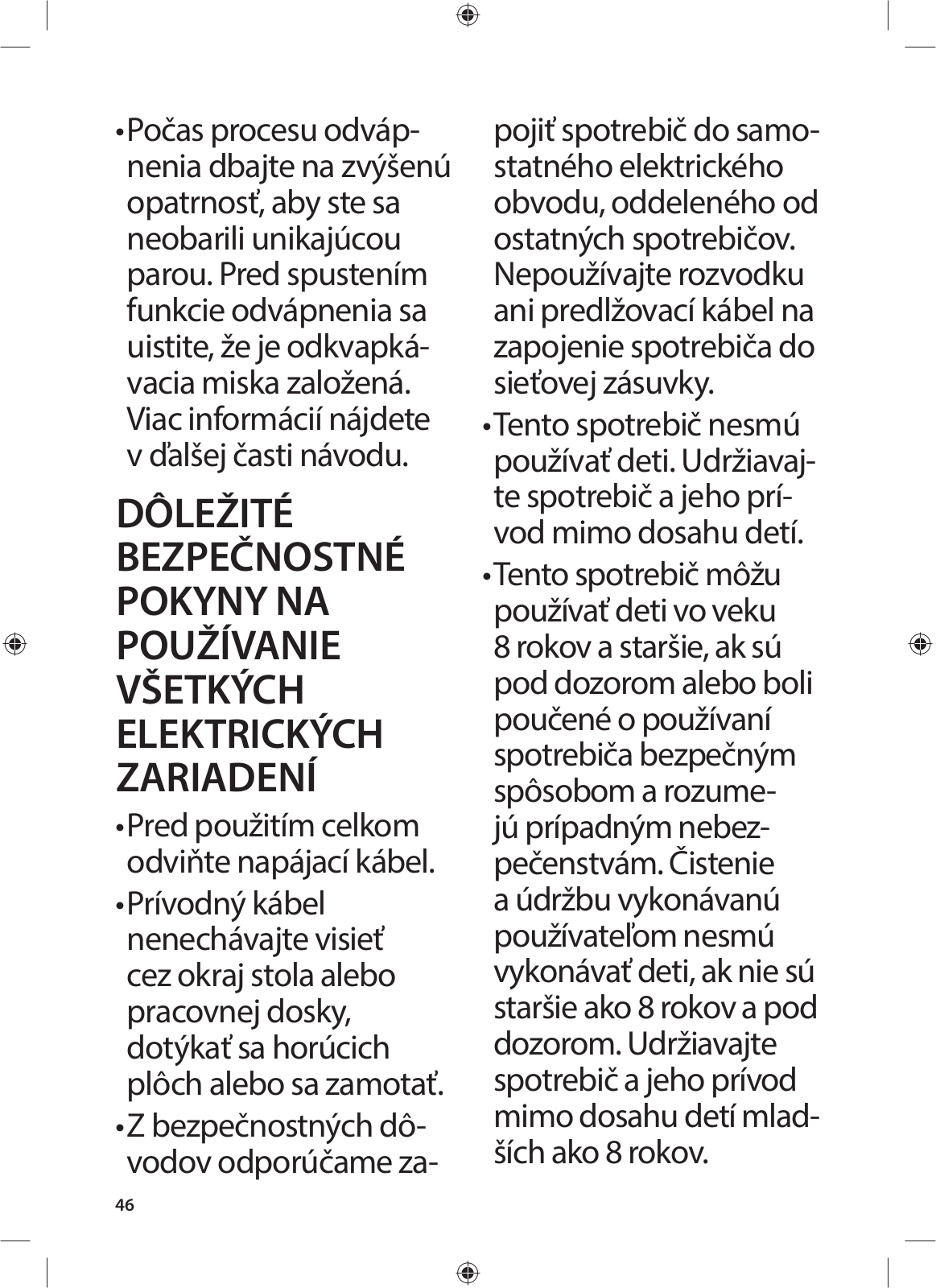 • Počas procesu odvápnenia dbajte na zvýšenú opatrnosť, aby ste sa neobarili unikajúcou parou. Pred spustením funkcie odvápnenia sa uistite, že je odkvapkávacia miska založená. Viac informácií nájdete v ďalšej časti návodu.

DÔLEŽITÉ BEZPEČNOSTNÉ POKYNY NA POUŽÍVANIE VŠETKÝCH ELEKTRICKÝCH ZARIADENÍ

• Pred použitím celkom odviňte napájací kábel.

• Prívodný kábel nenechávajte visieť cez okraj stola alebo pracovnej dosky, dotýkať sa horúcich plôch alebo sa zamotať.

• Z bezpečnostných dôvodov odporúčame zapojiť spotrebič do samostatného elektrického obvodu, oddeleného od ostatných spotrebičov. Nepoužívajte rozvodku ani predlžovací kábel na zapojenie spotrebiča do sieťovej zásuvky.

• Tento spotrebič nesmú používať deti. Udržiavajte spotrebič a jeho prívod mimo dosahu detí.

• Tento spotrebič môžu používať deti vo veku 8 rokov a staršie, ak sú pod dozorom alebo boli poučené o používaní spotrebiča bezpečným spôsobom a rozumejú prípadným nebezpečenstvám. Čistenie a údržbu vykonávanú používateľom nesmú vykonávať deti, ak nie sú staršie ako 8 rokov a pod dozorom. Udržiavajte spotrebič a jeho prívod mimo dosahu detí mladších ako 8 rokov.

46